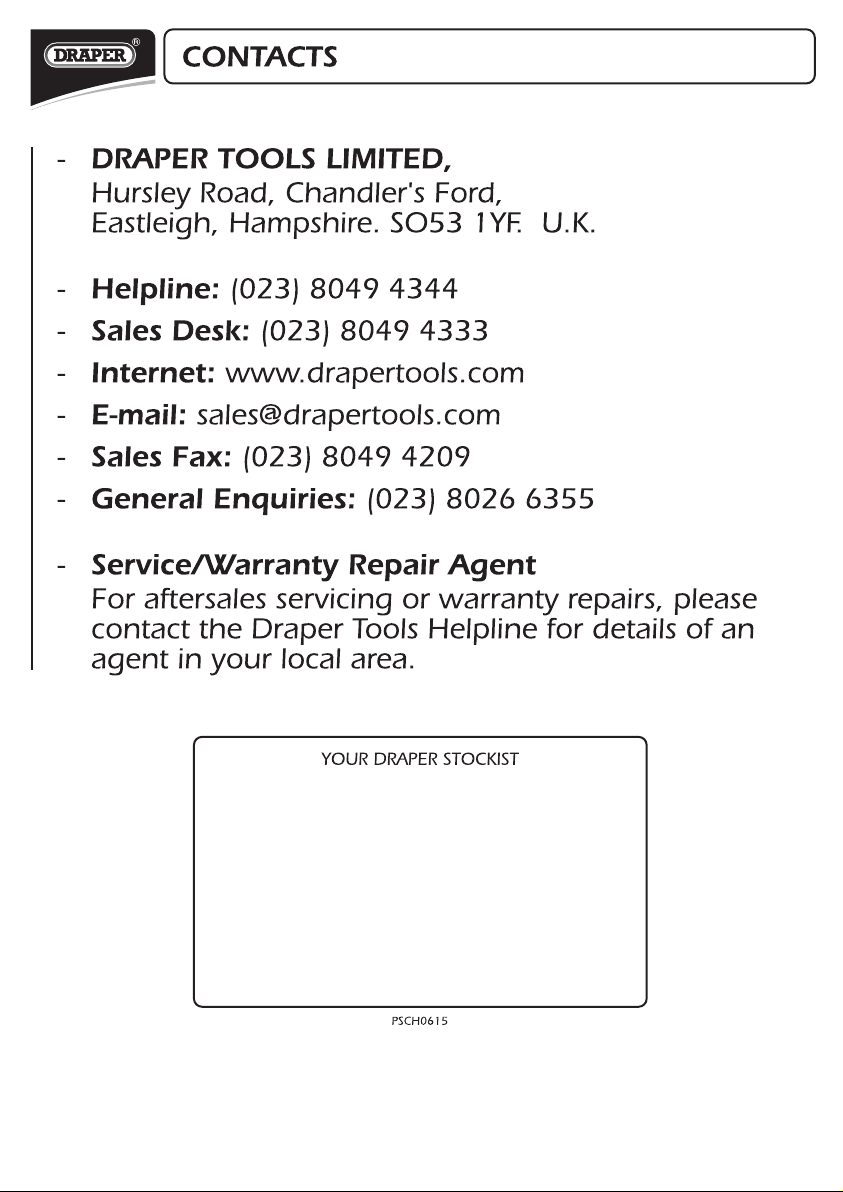 DRAPER®

CONTACTS

- DRAPER TOOLS LIMITED,
Hursley Road, Chandler's Ford,
Eastleigh, Hampshire. SO53 1YF. U.K.

- Helpline: (023) 8049 4344
- Sales Desk: (023) 8049 4333
- Internet: www.drapertools.com
- E-mail: sales@drapertools.com
- Sales Fax: (023) 8049 4209
- General Enquiries: (023) 8026 6355

- Service/Warranty Repair Agent
For aftersales servicing or warranty repairs, please contact the Draper Tools Helpline for details of an agent in your local area.

YOUR DRAPER STOCKIST

PSCH0615